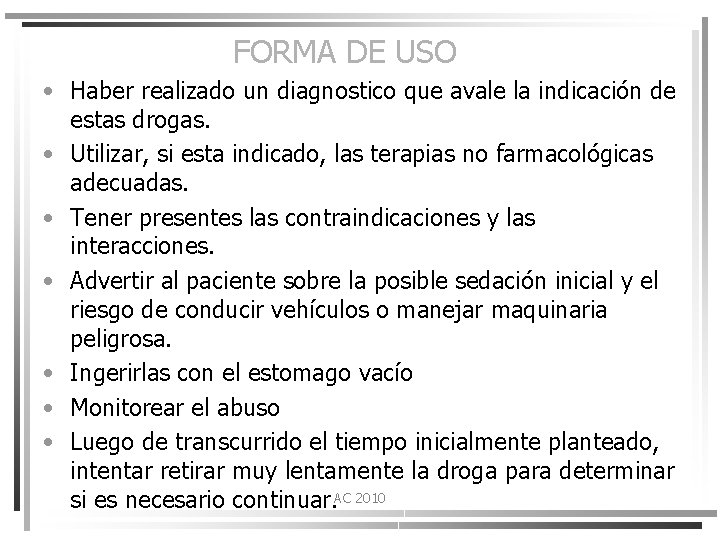 FORMA DE USO

• Haber realizado un diagnostico que avale la indicación de estas drogas.
• Utilizar, si esta indicado, las terapias no farmacológicas adecuadas.
• Tener presentes las contraindicaciones y las interacciones.
• Advertir al paciente sobre la posible sedación inicial y el riesgo de conducir vehículos o manejar maquinaria peligrosa.
• Ingerirlas con el estomago vacío
• Monitorear el abuso
• Luego de transcurrido el tiempo inicialmente planteado, intentar retirar muy lentamente la droga para determinar si es necesario continuar.

AC 2010